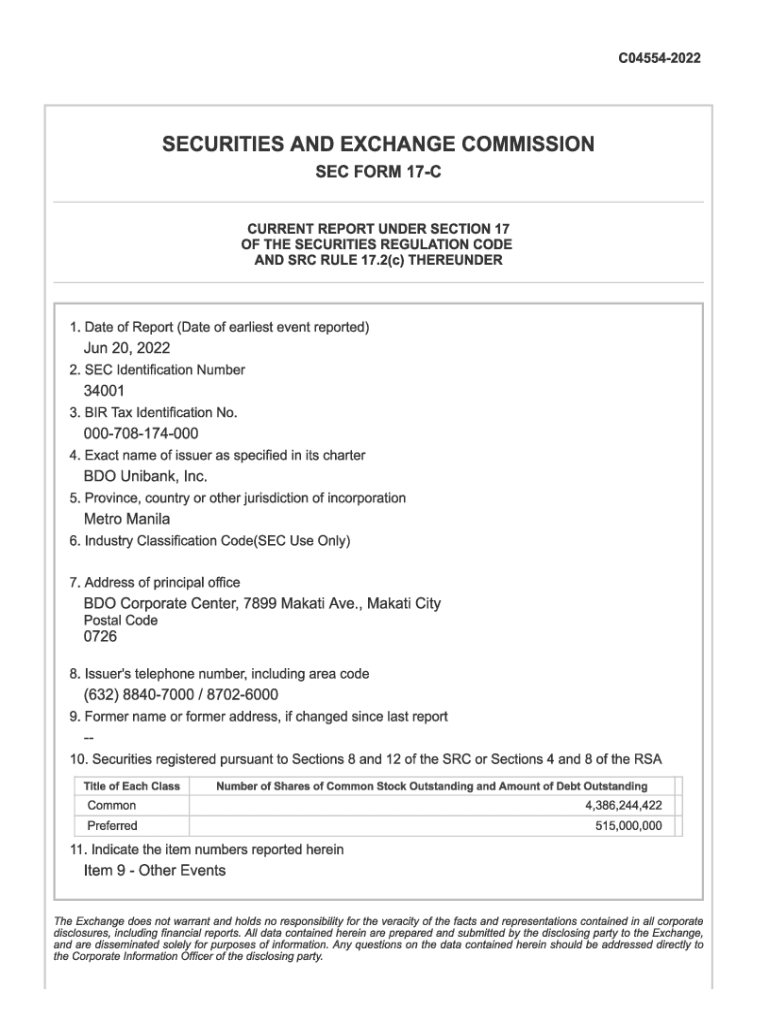 C04554-2022

SECURITIES AND EXCHANGE COMMISSION
SEC FORM 17-C

CURRENT REPORT UNDER SECTION 17
OF THE SECURITIES REGULATION CODE
AND SRC RULE 17.2(c) THEREUNDER

1. Date of Report (Date of earliest event reported)
Jun 20, 2022
2. SEC Identification Number
34001
3. BIR Tax Identification No.
000-708-174-000
4. Exact name of issuer as specified in its charter
BDO Unibank, Inc.
5. Province, country or other jurisdiction of incorporation
Metro Manila
6. Industry Classification Code(SEC Use Only)

7. Address of principal office
BDO Corporate Center, 7899 Makati Ave., Makati City
Postal Code
0726

8. Issuer's telephone number, including area code
(632) 8840-7000 / 8702-6000
9. Former name or former address, if changed since last report
--
10. Securities registered pursuant to Sections 8 and 12 of the SRC or Sections 4 and 8 of the RSA

| Title of Each Class | Number of Shares of Common Stock Outstanding and Amount of Debt Outstanding |
|---|---|
| Common | 4,386,244,422 |
| Preferred | 515,000,000 |

11. Indicate the item numbers reported herein
Item 9 - Other Events

The Exchange does not warrant and holds no responsibility for the veracity of the facts and representations contained in all corporate disclosures, including financial reports. All data contained herein are prepared and submitted by the disclosing party to the Exchange, and are disseminated solely for purposes of information. Any questions on the data contained herein should be addressed directly to the Corporate Information Officer of the disclosing party.